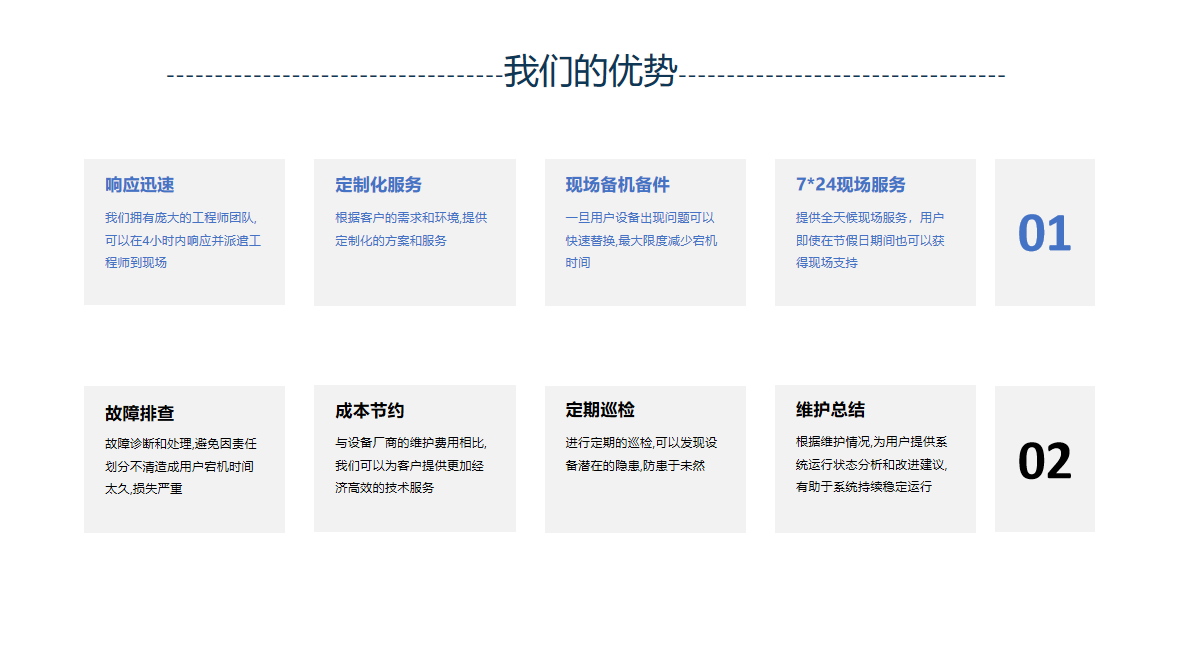 我们的优势

响应迅速

我们拥有庞大的工程师团队,可以在4小时内响应并派遣工程师到现场

定制化服务

根据客户的需求和环境,提供定制化的方案和服务

现场备机备件

一旦用户设备出现问题可以快速替换,最大限度减少宕机时间

7*24现场服务

提供全天候现场服务，用户即使在节假日期间也可以获得现场支持

01

故障排查

故障诊断和处理,避免因责任划分不清造成用户宕机时间太久,损失严重

成本节约

与设备厂商的维护费用相比,我们可以为客户提供更加经济高效的技术服务

定期巡检

进行定期的巡检,可以发现设备潜在的隐患,防患于未然

维护总结

根据维护情况,为用户提供系统运行状态分析和改进建议,有助于系统持续稳定运行

02